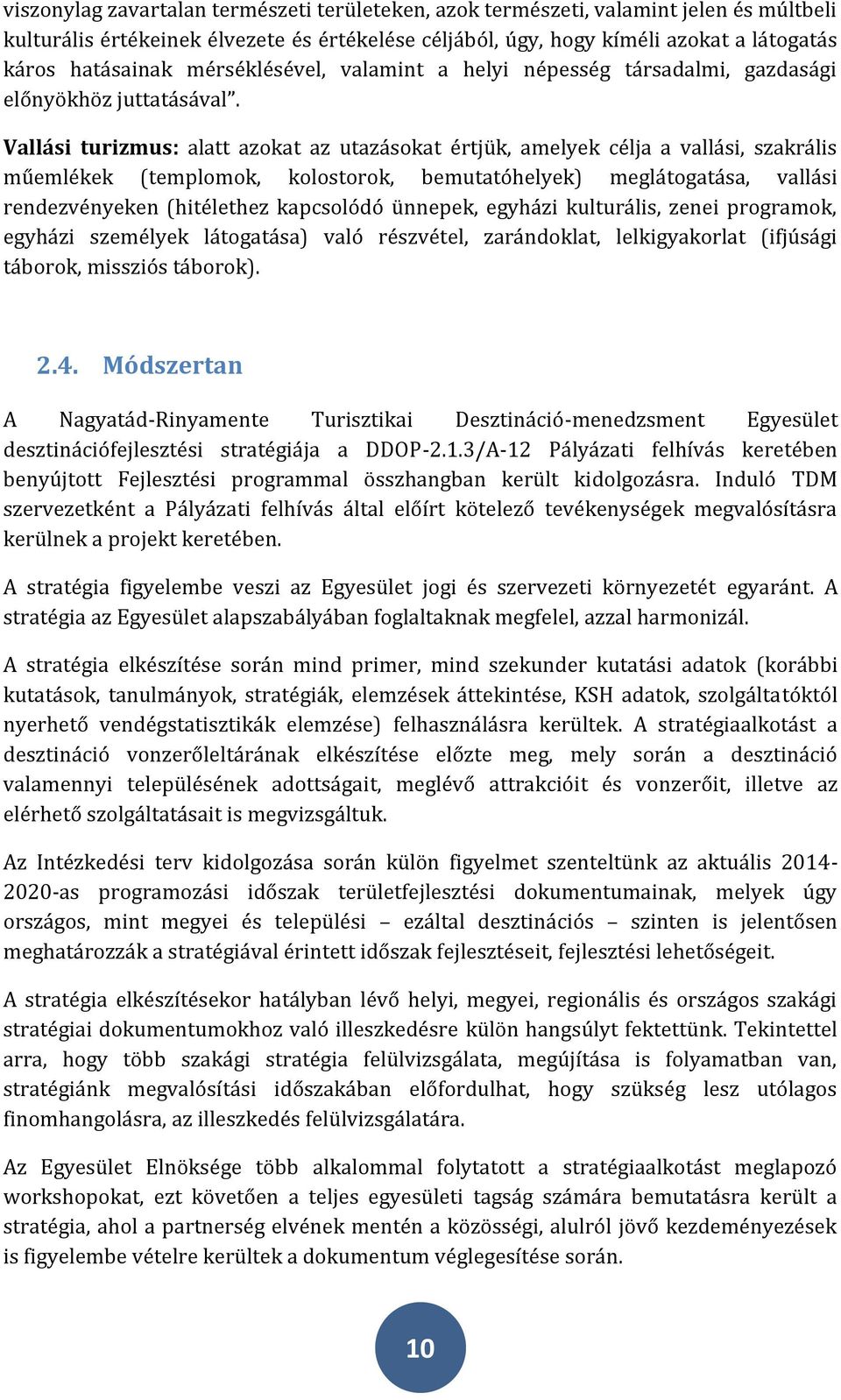 viszonylag zavartalan természeti területeken, azok természeti, valamint jelen és múltbeli kulturális értékeinek élvezete és értékelése céljából, úgy, hogy kíméli azokat a látogatás káros hatásainak mérséklésével, valamint a helyi népesség társadalmi, gazdasági előnyökhöz juttatásával”.

Vallási turizmus: alatt azokat az utazásokat értjük, amelyek célja a vallási, szakrális műemlékek (templomok, kolostorok, bemutatóhelyek) meglátogatása, vallási rendezvényeken (hitélethez kapcsolódó ünnepek, egyházi kulturális, zenei programok, egyházi személyek látogatása) való részvétel, zarándoklat, lelkigyakorlat (ifjúsági táborok, missziós táborok).

2.4. Módszertan

A Nagyatád-Rinyamente Turisztikai Desztináció-menedzsment Egyesület desztinációfejlesztési stratégiája a DDOP-2.1.3/A-12 Pályázati felhívás keretében benyújtott Fejlesztési programmal összhangban került kidolgozásra. Induló TDM szervezetként a Pályázati felhívás által előírt kötelező tevékenységek megvalósításra kerülnek a projekt keretében.

A stratégia figyelembe veszi az Egyesület jogi és szervezeti környezetét egyaránt. A stratégia az Egyesület alapszabályában foglaltaknak megfelel, azzal harmonizál.

A stratégia elkészítése során mind primer, mind szekunder kutatási adatok (korábbi kutatások, tanulmányok, stratégiák, elemzések áttekintése, KSH adatok, szolgáltatóktól nyerhető vendégstatisztikák elemzése) felhasználásra kerültek. A stratégiaalkotást a desztináció vonzerőleltárának elkészítése előzte meg, mely során a desztináció valamennyi településének adottságait, meglévő attrakcióit és vonzerőit, illetve az elérhető szolgáltatásait is megvizsgáltuk.

Az Intézkedési terv kidolgozása során külön figyelmet szenteltünk az aktuális 2014-2020-as programozási időszak területfejlesztési dokumentumainak, melyek úgy országos, mint megyei és települési – ezáltal desztinációs – szinten is jelentősen meghatározzák a stratégiával érintett időszak fejlesztéseit, fejlesztési lehetőségeit.

A stratégia elkészítésekor hatályban lévő helyi, megyei, regionális és országos szakági stratégiai dokumentumokhoz való illeszkedésre külön hangsúlyt fektettünk. Tekintettel arra, hogy több szakági stratégia felülvizsgálata, megújítása is folyamatban van, stratégiánk megvalósítási időszakában előfordulhat, hogy szükség lesz utólagos finomhangolásra, az illeszkedés felülvizsgálatára.

Az Egyesület Elnöksége több alkalommal folytatott a stratégiaalkotást meglapozó workshopokat, ezt követően a teljes egyesületi tagság számára bemutatásra került a stratégia, ahol a partnerség elvének mentén a közösségi, alulról jövő kezdeményezések is figyelembe vételre kerültek a dokumentum véglegesítése során.

10